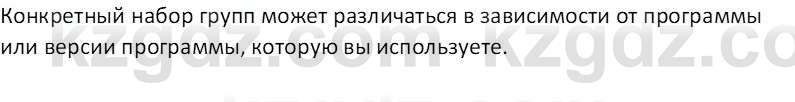 Конкретный набор групп может различаться в зависимости от программы или версии программы, которую вы используете.

kzgdz.com kzgdz.co